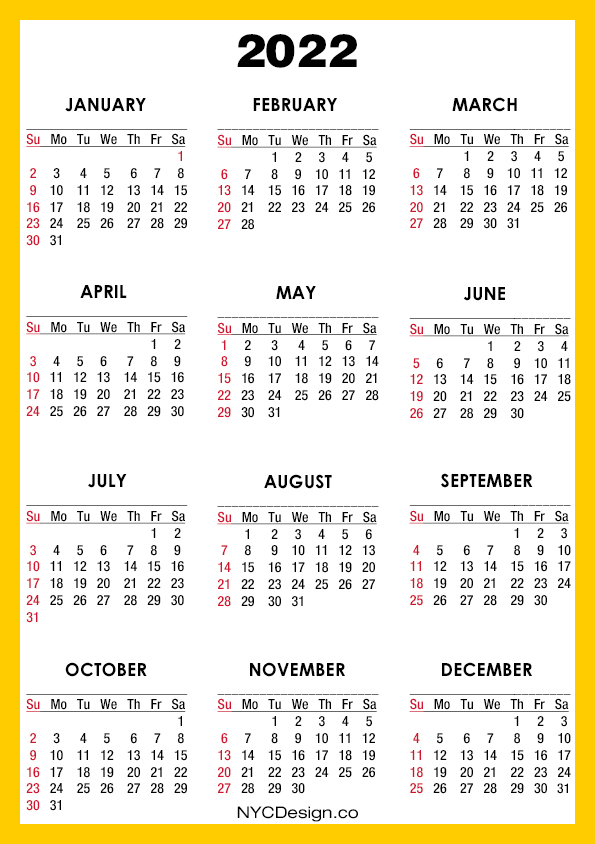 2022

JANUARY

| Su | Mo | Tu | We | Th | Fr | Sa |
|---|---|---|---|---|---|---|
| | | | | | | 1 |
| 2 | 3 | 4 | 5 | 6 | 7 | 8 |
| 9 | 10 | 11 | 12 | 13 | 14 | 15 |
| 16 | 17 | 18 | 19 | 20 | 21 | 22 |
| 23 | 24 | 25 | 26 | 27 | 28 | 29 |
| 30 | 31 | | | | | |

FEBRUARY

| Su | Mo | Tu | We | Th | Fr | Sa |
|---|---|---|---|---|---|---|
| | | 1 | 2 | 3 | 4 | 5 |
| 6 | 7 | 8 | 9 | 10 | 11 | 12 |
| 13 | 14 | 15 | 16 | 17 | 18 | 19 |
| 20 | 21 | 22 | 23 | 24 | 25 | 26 |
| 27 | 28 | | | | | |

MARCH

| Su | Mo | Tu | We | Th | Fr | Sa |
|---|---|---|---|---|---|---|
| | | 1 | 2 | 3 | 4 | 5 |
| 6 | 7 | 8 | 9 | 10 | 11 | 12 |
| 13 | 14 | 15 | 16 | 17 | 18 | 19 |
| 20 | 21 | 22 | 23 | 24 | 25 | 26 |
| 27 | 28 | 29 | 30 | 31 | | |

APRIL

| Su | Mo | Tu | We | Th | Fr | Sa |
|---|---|---|---|---|---|---|
| | | | | | 1 | 2 |
| 3 | 4 | 5 | 6 | 7 | 8 | 9 |
| 10 | 11 | 12 | 13 | 14 | 15 | 16 |
| 17 | 18 | 19 | 20 | 21 | 22 | 23 |
| 24 | 25 | 26 | 27 | 28 | 29 | 30 |

MAY

| Su | Mo | Tu | We | Th | Fr | Sa |
|---|---|---|---|---|---|---|
| 1 | 2 | 3 | 4 | 5 | 6 | 7 |
| 8 | 9 | 10 | 11 | 12 | 13 | 14 |
| 15 | 16 | 17 | 18 | 19 | 20 | 21 |
| 22 | 23 | 24 | 25 | 26 | 27 | 28 |
| 29 | 30 | 31 | | | | |

JUNE

| Su | Mo | Tu | We | Th | Fr | Sa |
|---|---|---|---|---|---|---|
| | | | 1 | 2 | 3 | 4 |
| 5 | 6 | 7 | 8 | 9 | 10 | 11 |
| 12 | 13 | 14 | 15 | 16 | 17 | 18 |
| 19 | 20 | 21 | 22 | 23 | 24 | 25 |
| 26 | 27 | 28 | 29 | 30 | | |

JULY

| Su | Mo | Tu | We | Th | Fr | Sa |
|---|---|---|---|---|---|---|
| | | | | | 1 | 2 |
| 3 | 4 | 5 | 6 | 7 | 8 | 9 |
| 10 | 11 | 12 | 13 | 14 | 15 | 16 |
| 17 | 18 | 19 | 20 | 21 | 22 | 23 |
| 24 | 25 | 26 | 27 | 28 | 29 | 30 |
| 31 | | | | | | |

AUGUST

| Su | Mo | Tu | We | Th | Fr | Sa |
|---|---|---|---|---|---|---|
| | 1 | 2 | 3 | 4 | 5 | 6 |
| 7 | 8 | 9 | 10 | 11 | 12 | 13 |
| 14 | 15 | 16 | 17 | 18 | 19 | 20 |
| 21 | 22 | 23 | 24 | 25 | 26 | 27 |
| 28 | 29 | 30 | 31 | | | |

SEPTEMBER

| Su | Mo | Tu | We | Th | Fr | Sa |
|---|---|---|---|---|---|---|
| | | | | 1 | 2 | 3 |
| 4 | 5 | 6 | 7 | 8 | 9 | 10 |
| 11 | 12 | 13 | 14 | 15 | 16 | 17 |
| 18 | 19 | 20 | 21 | 22 | 23 | 24 |
| 25 | 26 | 27 | 28 | 29 | 30 | |

OCTOBER

| Su | Mo | Tu | We | Th | Fr | Sa |
|---|---|---|---|---|---|---|
| | | | | | | 1 |
| 2 | 3 | 4 | 5 | 6 | 7 | 8 |
| 9 | 10 | 11 | 12 | 13 | 14 | 15 |
| 16 | 17 | 18 | 19 | 20 | 21 | 22 |
| 23 | 24 | 25 | 26 | 27 | 28 | 29 |
| 30 | 31 | | | | | |

NOVEMBER

| Su | Mo | Tu | We | Th | Fr | Sa |
|---|---|---|---|---|---|---|
| | | 1 | 2 | 3 | 4 | 5 |
| 6 | 7 | 8 | 9 | 10 | 11 | 12 |
| 13 | 14 | 15 | 16 | 17 | 18 | 19 |
| 20 | 21 | 22 | 23 | 24 | 25 | 26 |
| 27 | 28 | 29 | 30 | | | |

DECEMBER

| Su | Mo | Tu | We | Th | Fr | Sa |
|---|---|---|---|---|---|---|
| | | | | 1 | 2 | 3 |
| 4 | 5 | 6 | 7 | 8 | 9 | 10 |
| 11 | 12 | 13 | 14 | 15 | 16 | 17 |
| 18 | 19 | 20 | 21 | 22 | 23 | 24 |
| 25 | 26 | 27 | 28 | 29 | 30 | 31 |

NYCDesign.co